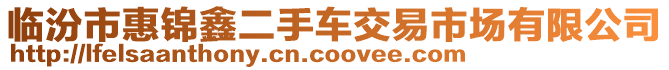 临汾市惠锦鑫二手车交易市场有限公司
http://lfelsaanthony.cn.coovee.com